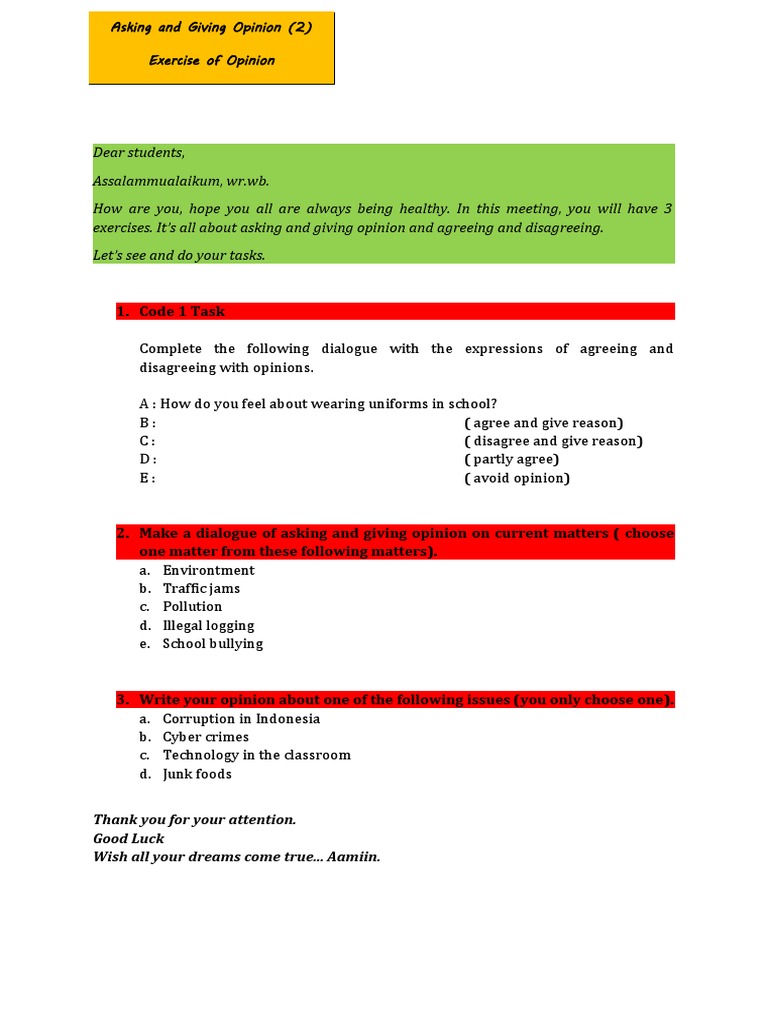 Asking and Giving Opinion (2)

Exercise of Opinion

Dear students,

Assalammualaikum, wr.wb.

How are you, hope you all are always being healthy. In this meeting, you will have 3 exercises. It's all about asking and giving opinion and agreeing and disagreeing.

Let's see and do your tasks.

1. Code 1 Task

Complete the following dialogue with the expressions of agreeing and disagreeing with opinions.

A : How do you feel about wearing uniforms in school?
B : ( agree and give reason)
C : ( disagree and give reason)
D : ( partly agree)
E : ( avoid opinion)

2. Make a dialogue of asking and giving opinion on current matters ( choose one matter from these following matters).
a. Environtment
b. Traffic jams
c. Pollution
d. Illegal logging
e. School bullying

3. Write your opinion about one of the following issues (you only choose one).
a. Corruption in Indonesia
b. Cyber crimes
c. Technology in the classroom
d. Junk foods

Thank you for your attention.
Good Luck
Wish all your dreams come true... Aamiin.